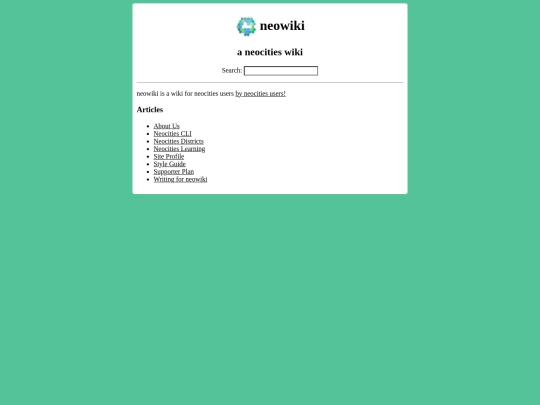 neowiki

a neocities wiki

Search:

neowiki is a wiki for neocities users by neocities users!

Articles

- About Us
- Neocities CLI
- Neocities Districts
- Neocities Learning
- Site Profile
- Style Guide
- Supporter Plan
- Writing for neowiki